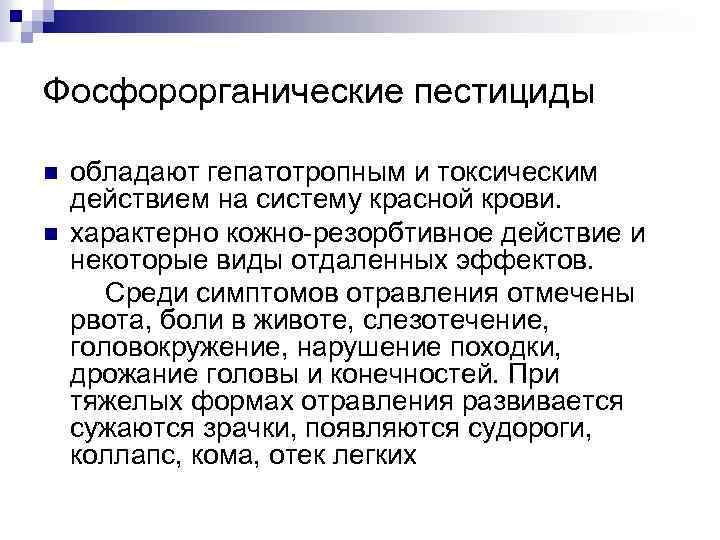 Фосфорорганические пестициды

обладают гепатотропным и токсическим действием на систему красной крови.

характерно кожно-резорбтивное действие и некоторые виды отдаленных эффектов.

Среди симптомов отравления отмечены рвота, боли в животе, слезотечение, головокружение, нарушение походки, дрожание головы и конечностей. При тяжелых формах отравления развивается сужаются зрачки, появляются судороги, коллапс, кома, отек легких